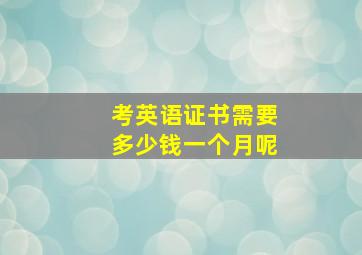 考英语证书需要
多少钱一个月呢